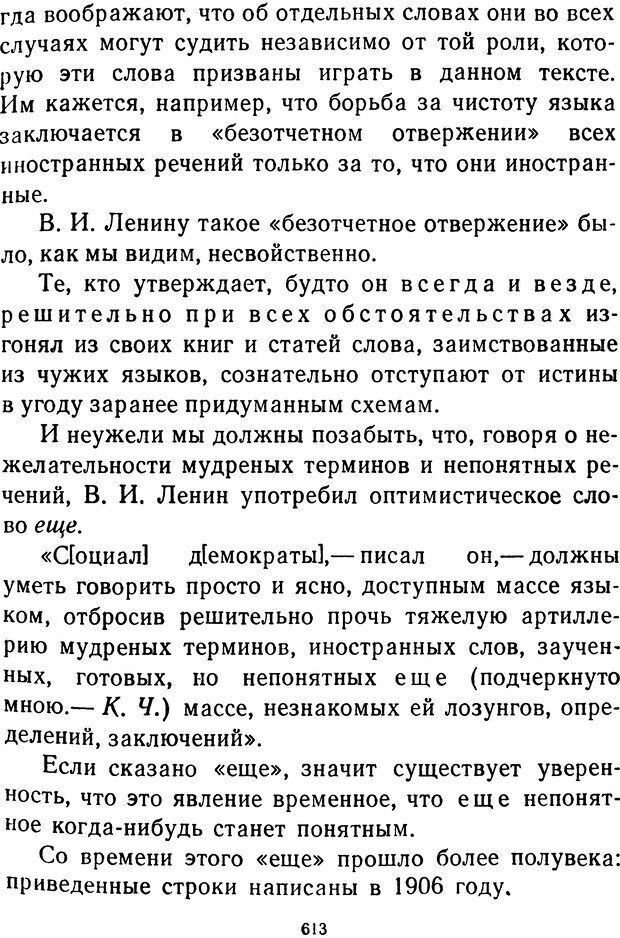 гда воображают, что об отдельных словах они во всех случаях могут судить независимо от той роли, которую эти слова призваны играть в данном тексте. Им кажется, например, что борьба за чистоту языка заключается в «безотчетном отвержении» всех иностранных речений только за то, что они иностранные.

В. И. Ленину такое «безотчетное отвержение» было, как мы видим, несвойственно.

Те, кто утверждает, будто он всегда и везде, решительно при всех обстоятельствах изгонял из своих книг и статей слова, заимствованные из чужих языков, сознательно отступают от истины в угоду заранее придуманным схемам.

И неужели мы должны позабыть, что, говоря о нежелательности мудреных терминов и непонятных речений, В. И. Ленин употребил оптимистическое слово еще.

«С[оциал] д[емократы],— писал он,— должны уметь говорить просто и ясно, доступным массе языком, отбросив решительно прочь тяжелую артиллерию мудреных терминов, иностранных слов, заученных, готовых, но непонятных еще (подчеркнуто мною.— К. Ч.) массе, незнакомых ей лозунгов, определений, заключений».

Если сказано «еще», значит существует уверенность, что это явление временное, что еще непонятное когда-нибудь станет понятным.

Со времени этого «еще» прошло более полувека: приведенные строки написаны в 1906 году.

613